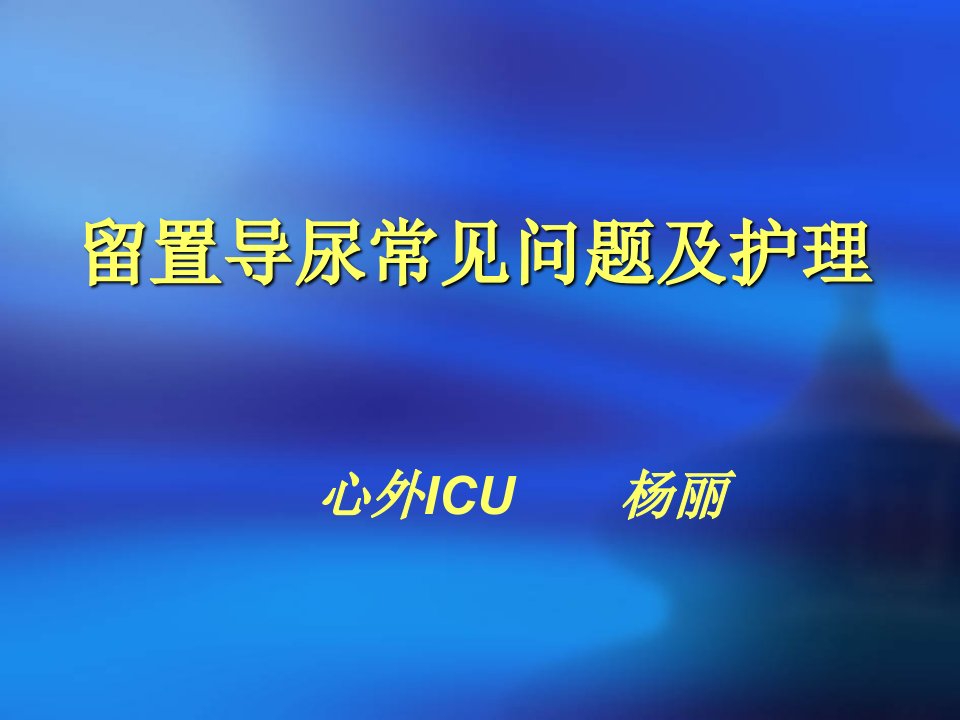 留置导尿常见问题及护理

心外ICU　　杨丽